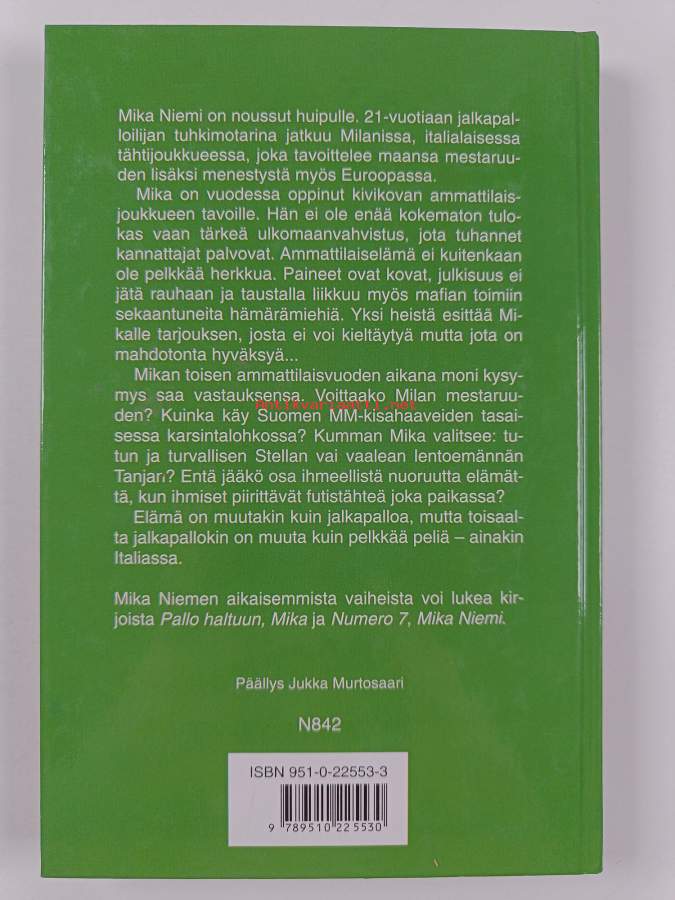 Mika Niemi on noussut huipulle. 21-vuotiaan jalkapalloilijan tuhkimotarina jatkuu Milanissa, italialaisessa tähtijoukkueessa, joka tavoittelee maansa mestaruuden lisäksi menestystä myös Euroopassa.

Mika on vuodessa oppinut kivikovan ammattilaisjoukkueen tavoille. Hän ei ole enää kokematon tulokas vaan tärkeä ulkomaanvahvistus, jota tuhannet kannattajat palvovat. Ammattilaiselämä ei kuitenkaan ole pelkkää herkkua. Paineet ovat kovat, julkisuus ei jätä rauhaan ja taustalla liikkuu myös mafian toimiin sekaantuneita hämärämiehiä. Yksi heistä esittää Mikalle tarjouksen, josta ei voi kieltäytyä mutta jota on mahdotonta hyväksyä...

Mikan toisen ammattilaisvuoden aikana moni kysymys saa vastauksensa. Voittaako Milan mestaruuden? Kuinka käy Suomen MM-kisahaaveiden tasaisessa karsintalohkossa? Kumman Mika valitsee: tutun ja turvallisen Stellan vai vaalean lentoemännän Tanjan? Entä jääkö osa ihmeellistä nuoruutta elämättä, kun ihmiset piirittävät futistähteä joka paikassa?

Elämä on muutakin kuin jalkapalloa, mutta toisaalta jalkapallokin on muuta kuin pelkkää peliä – ainakin Italiassa.

Mika Niemen aikaisemmista vaiheista voi lukea kirjoista Pallo haltuun, Mika ja Numero 7, Mika Niemi.

Päällys Jukka Murtosaari

N842

ISBN 951-0-22553-3

9 789510 225530